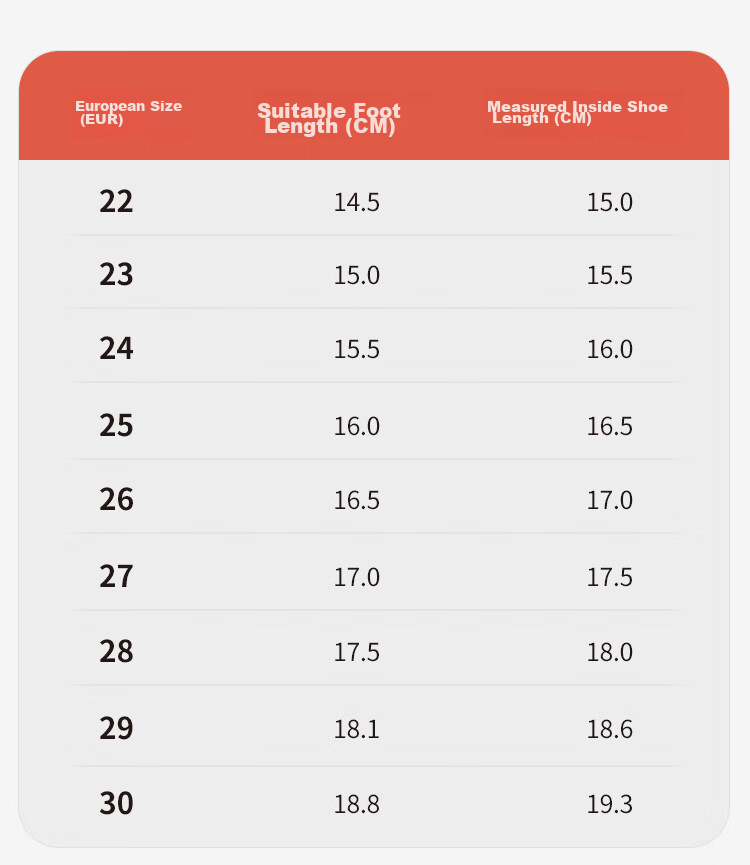 | European Size (EUR) | Suitable Foot Length (CM) | Measured Inside Shoe Length (CM) |
|---|---|---|
| 22 | 14.5 | 15.0 |
| 23 | 15.0 | 15.5 |
| 24 | 15.5 | 16.0 |
| 25 | 16.0 | 16.5 |
| 26 | 16.5 | 17.0 |
| 27 | 17.0 | 17.5 |
| 28 | 17.5 | 18.0 |
| 29 | 18.1 | 18.6 |
| 30 | 18.8 | 19.3 |